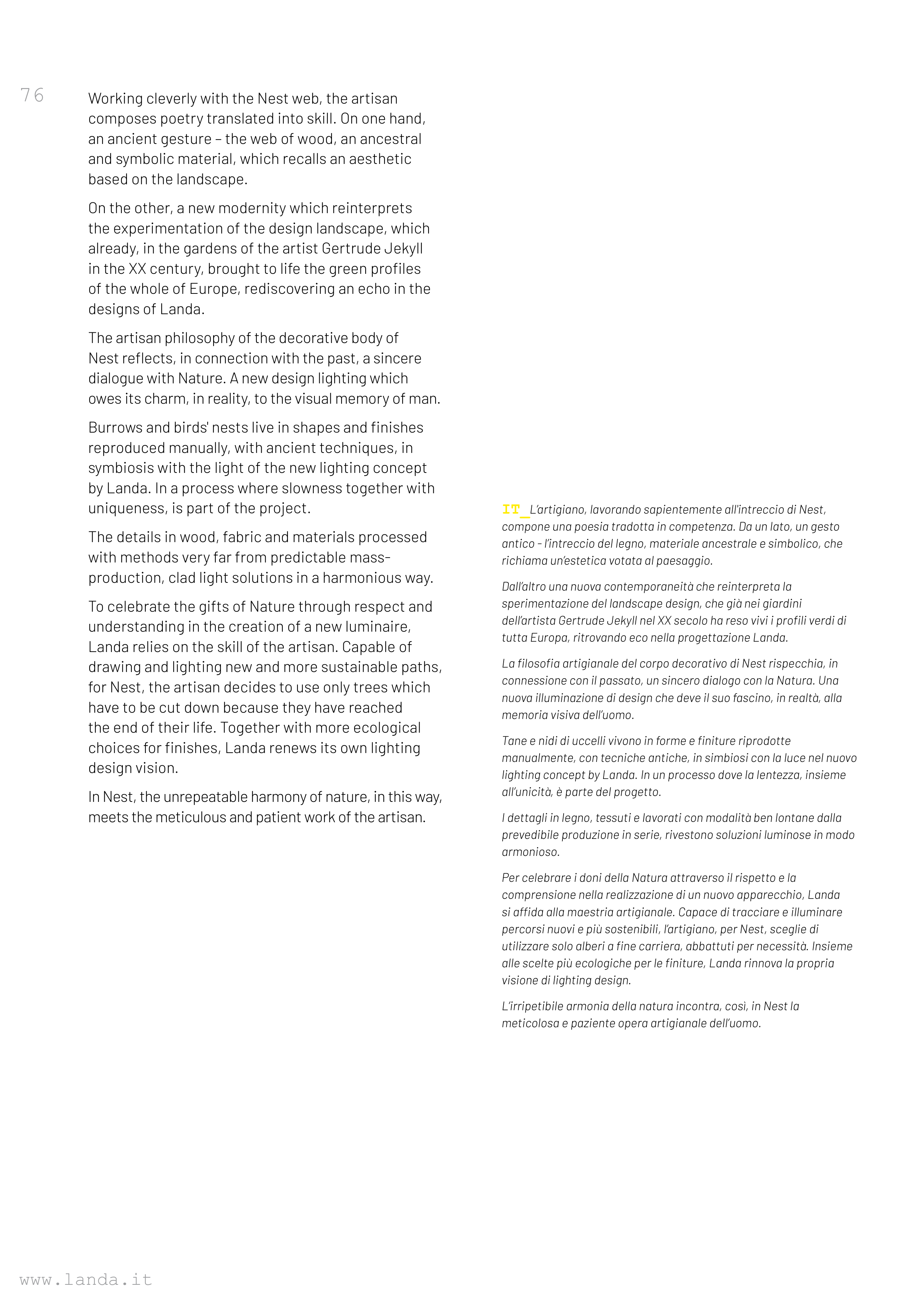 76

Working cleverly with the Nest web, the artisan composes poetry translated into skill. On one hand, an ancient gesture – the web of wood, an ancestral and symbolic material, which recalls an aesthetic based on the landscape.

On the other, a new modernity which reinterprets the experimentation of the design landscape, which already, in the gardens of the artist Gertrude Jekyll in the XX century, brought to life the green profiles of the whole of Europe, rediscovering an echo in the designs of Landa.

The artisan philosophy of the decorative body of Nest reflects, in connection with the past, a sincere dialogue with Nature. A new design lighting which owes its charm, in reality, to the visual memory of man.

Burrows and birds' nests live in shapes and finishes reproduced manually, with ancient techniques, in symbiosis with the light of the new lighting concept by Landa. In a process where slowness together with uniqueness, is part of the project.

The details in wood, fabric and materials processed with methods very far from predictable mass-production, clad light solutions in a harmonious way.

To celebrate the gifts of Nature through respect and understanding in the creation of a new luminaire, Landa relies on the skill of the artisan. Capable of drawing and lighting new and more sustainable paths, for Nest, the artisan decides to use only trees which have to be cut down because they have reached the end of their life. Together with more ecological choices for finishes, Landa renews its own lighting design vision.

In Nest, the unrepeatable harmony of nature, in this way, meets the meticulous and patient work of the artisan.

IT_L'artigiano, lavorando sapientemente all'intreccio di Nest, compone una poesia tradotta in competenza. Da un lato, un gesto antico - l'intreccio del legno, materiale ancestrale e simbolico, che richiama un'estetica votata al paesaggio.

Dall'altro una nuova contemporaneità che reinterpreta la sperimentazione del landscape design, che già nei giardini dell'artista Gertrude Jekyll nel XX secolo ha reso vivi i profili verdi di tutta Europa, ritrovando eco nella progettazione Landa.

La filosofia artigianale del corpo decorativo di Nest rispecchia, in connessione con il passato, un sincero dialogo con la Natura. Una nuova illuminazione di design che deve il suo fascino, in realtà, alla memoria visiva dell'uomo.

Tane e nidi di uccelli vivono in forme e finiture riprodotte manualmente, con tecniche antiche, in simbiosi con la luce nel nuovo lighting concept by Landa. In un processo dove la lentezza, insieme all'unicità, è parte del progetto.

I dettagli in legno, tessuti e lavorati con modalità ben lontane dalla prevedibile produzione in serie, rivestono soluzioni luminose in modo armonioso.

Per celebrare i doni della Natura attraverso il rispetto e la comprensione nella realizzazione di un nuovo apparecchio, Landa si affida alla maestria artigianale. Capace di tracciare e illuminare percorsi nuovi e più sostenibili, l'artigiano, per Nest, sceglie di utilizzare solo alberi a fine carriera, abbattuti per necessità. Insieme alle scelte più ecologiche per le finiture, Landa rinnova la propria visione di lighting design.

L'irripetibile armonia della natura incontra, così, in Nest la meticolosa e paziente opera artigianale dell'uomo.

www.landa.it